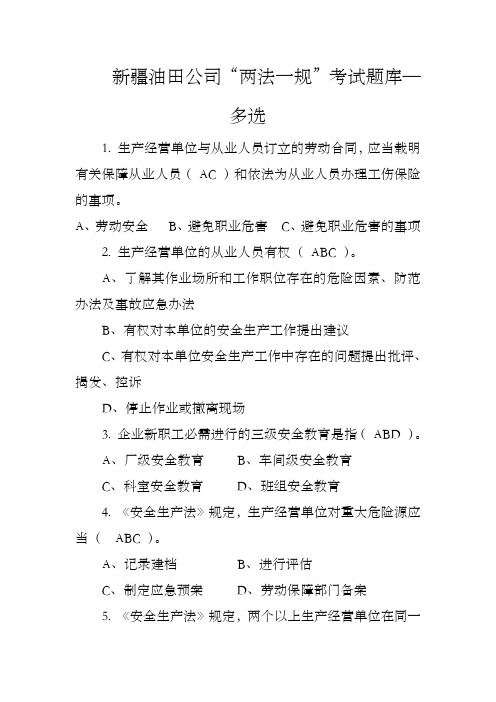 新疆油田公司“两法一规”考试题库—多选

1. 生产经营单位与从业人员订立的劳动合同，应当载明有关保障从业人员（ AC ）和依法为从业人员办理工伤保险的事项。

A、劳动安全　B、避免职业危害　C、避免职业危害的事项

2. 生产经营单位的从业人员有权（ ABC ）。

A、了解其作业场所和工作职位存在的危险因素、防范办法及事故应急办法

B、有权对本单位的安全生产工作提出建议

C、有权对本单位安全生产工作中存在的问题提出批评、揭发、控诉

D、停止作业或撤离现场

3. 企业新职工必需进行的三级安全教育是指（ ABD ）。

A、厂级安全教育　B、车间级安全教育

C、科室安全教育　D、班组安全教育

4. 《安全生产法》规定，生产经营单位对重大危险源应当（ ABC ）。

A、记录建档　B、进行评估

C、制定应急预案　D、劳动保障部门备案

5. 《安全生产法》规定，两个以上生产经营单位在同一